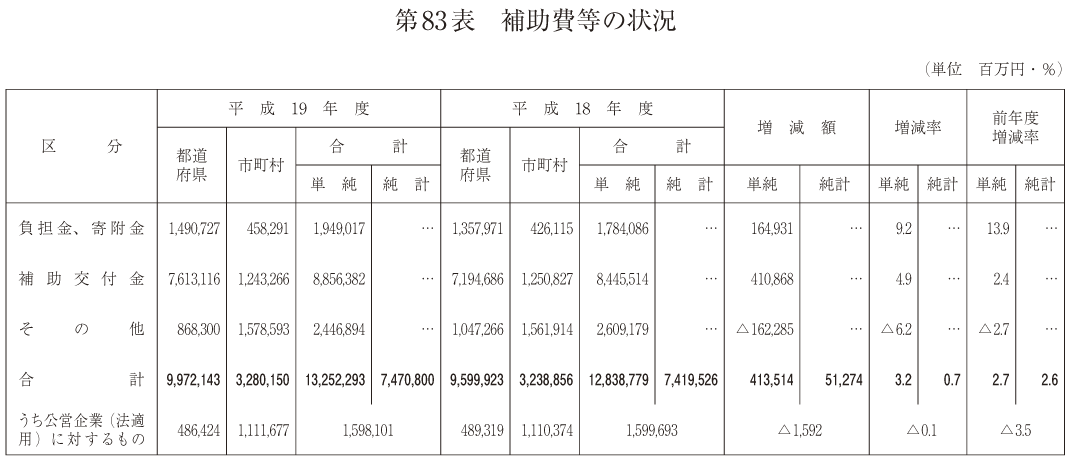 第83表　補助費等の状況

（単位　百万円・％）

| 区分 | 平成19年度 都道府県 | 平成19年度 市町村 | 平成19年度 合計 単純 | 平成19年度 合計 純計 | 平成18年度 都道府県 | 平成18年度 市町村 | 平成18年度 合計 単純 | 平成18年度 合計 純計 | 増減額 単純 | 増減額 純計 | 増減率 単純 | 増減率 純計 | 前年度増減率 単純 | 前年度増減率 純計 |
|---|---|---|---|---|---|---|---|---|---|---|---|---|---|---|
| 負担金、寄附金 | 1,490,727 | 458,291 | 1,949,017 | … | 1,357,971 | 426,115 | 1,784,086 | … | 164,931 | … | 9.2 | … | 13.9 | … |
| 補助交付金 | 7,613,116 | 1,243,266 | 8,856,382 | … | 7,194,686 | 1,250,827 | 8,445,514 | … | 410,868 | … | 4.9 | … | 2.4 | … |
| その他 | 868,300 | 1,578,593 | 2,446,894 | … | 1,047,266 | 1,561,914 | 2,609,179 | … | △162,285 | … | △6.2 | … | △2.7 | … |
| 合計 | 9,972,143 | 3,280,150 | 13,252,293 | 7,470,800 | 9,599,923 | 3,238,856 | 12,838,779 | 7,419,526 | 413,514 | 51,274 | 3.2 | 0.7 | 2.7 | 2.6 |
| うち公営企業（法適用）に対するもの | 486,424 | 1,111,677 | 1,598,101 | | 489,319 | 1,110,374 | 1,599,693 | | △1,592 | | △0.1 | | △3.5 | |